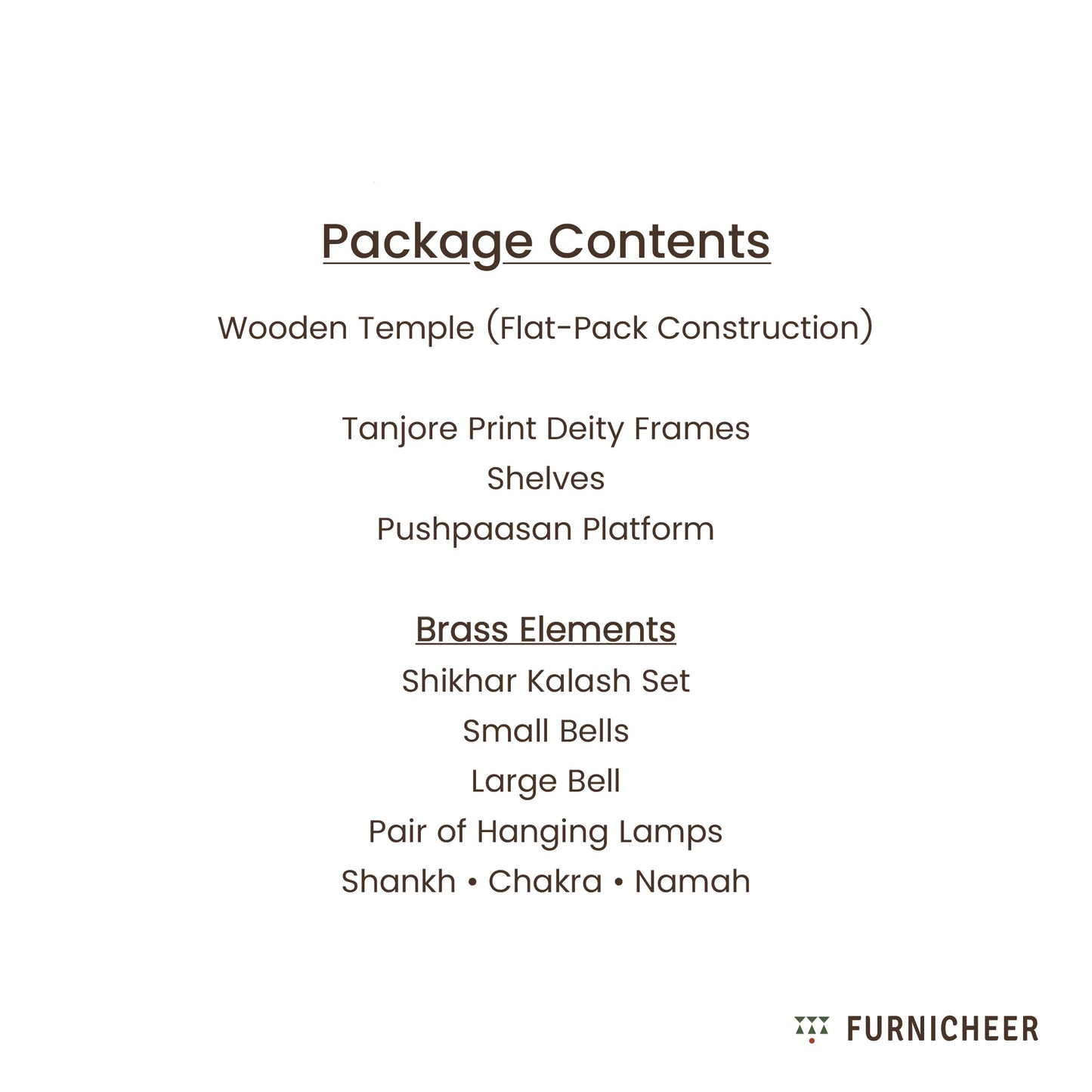 Package Contents

Wooden Temple (Flat-Pack Construction)

Tanjore Print Deity Frames
Shelves
Pushpaasan Platform

Brass Elements
Shikhar Kalash Set
Small Bells
Large Bell
Pair of Hanging Lamps
Shankh • Chakra • Namah

FURNICHEER